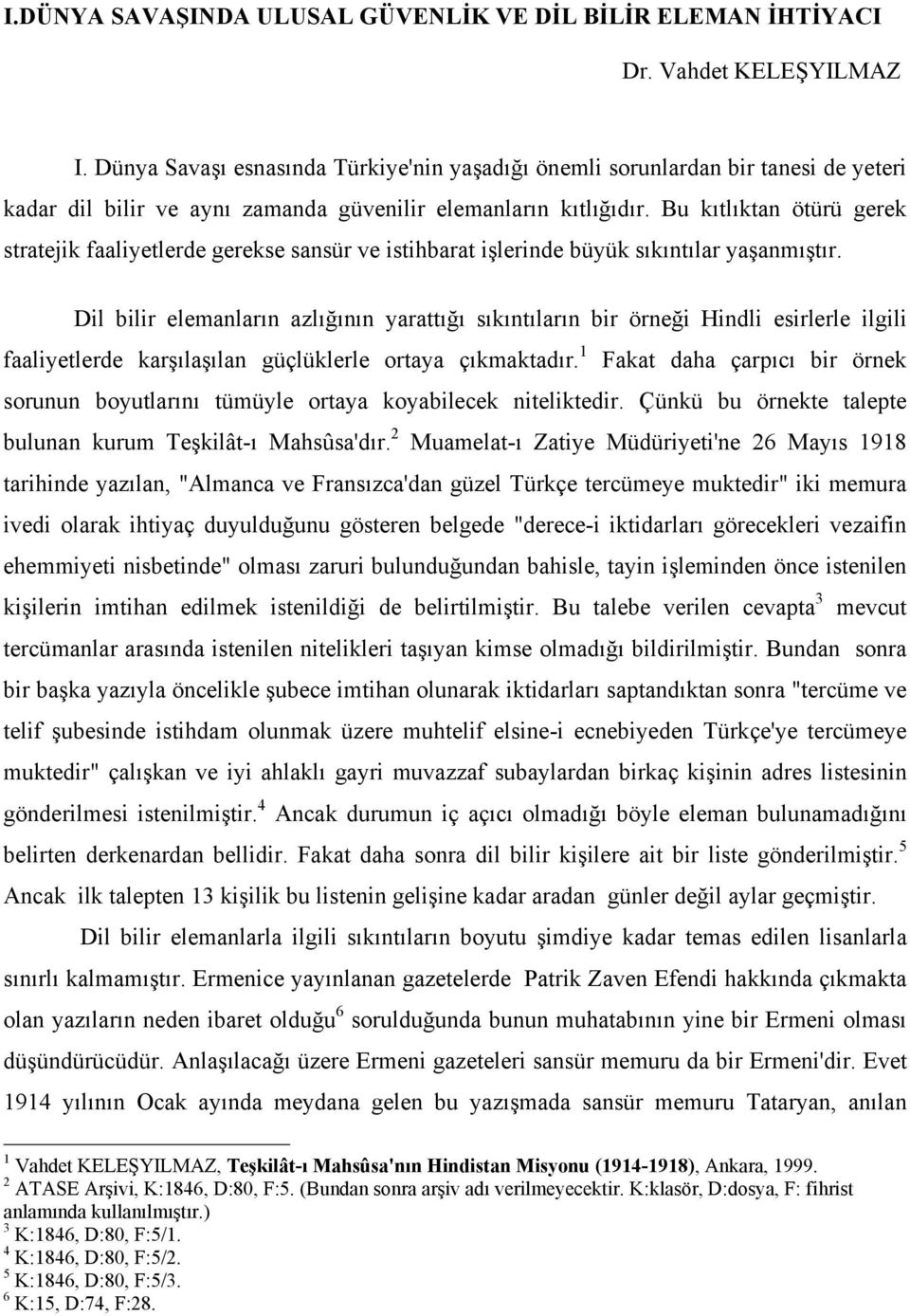 I.DÜNYA SAVAŞINDA ULUSAL GÜVENLİK VE DİL BİLİR ELEMAN İHTİYACI

Dr. Vahdet KELEŞYILMAZ

I. Dünya Savaşı esnasında Türkiye'nin yaşadığı önemli sorunlardan bir tanesi de yeteri kadar dil bilir ve aynı zamanda güvenilir elemanların kıtlığıdır. Bu kıtlıktan ötürü gerek stratejik faaliyetlerde gerekse sansür ve istihbarat işlerinde büyük sıkıntılar yaşanmıştır.

Dil bilir elemanların azlığının yarattığı sıkıntıların bir örneği Hindli esirlerle ilgili faaliyetlerde karşılaşılan güçlüklerle ortaya çıkmaktadır.$^1$ Fakat daha çarpıcı bir örnek sorunun boyutlarını tümüyle ortaya koyabilecek niteliktedir. Çünkü bu örnekte talepte bulunan kurum Teşkilât-ı Mahsûsa'dır.$^2$ Muamelat-ı Zatiye Müdüriyeti'ne 26 Mayıs 1918 tarihinde yazılan, "Almanca ve Fransızca'dan güzel Türkçe tercümeye muktedir" iki memura ivedi olarak ihtiyaç duyulduğunu gösteren belgede "derece-i iktidarları görecekleri vezaifin ehemmiyeti nisbetinde" olması zaruri bulunduğundan bahisle, tayin işleminden önce istenilen kişilerin imtihan edilmek istenildiği de belirtilmiştir. Bu talebe verilen cevapta$^3$ mevcut tercümanlar arasında istenilen nitelikleri taşıyan kimse olmadığı bildirilmiştir. Bundan sonra bir başka yazıyla öncelikle şubece imtihan olunarak iktidarları saptandıktan sonra "tercüme ve telif şubesinde istihdam olunmak üzere muhtelif elsine-i ecnebiyeden Türkçe'ye tercümeye muktedir" çalışkan ve iyi ahlaklı gayri muvazzaf subaylardan birkaç kişinin adres listesinin gönderilmesi istenilmiştir.$^4$ Ancak durumun iç açıcı olmadığı böyle eleman bulunamadığını belirten derkenardan bellidir. Fakat daha sonra dil bilir kişilere ait bir liste gönderilmiştir.$^5$ Ancak ilk talepten 13 kişilik bu listenin gelişine kadar aradan günler değil aylar geçmiştir.

Dil bilir elemanlarla ilgili sıkıntıların boyutu şimdiye kadar temas edilen lisanlarla sınırlı kalmamıştır. Ermenice yayınlanan gazetelerde Patrik Zaven Efendi hakkında çıkmakta olan yazıların neden ibaret olduğu$^6$ sorulduğunda bunun muhatabının yine bir Ermeni olması düşündürücüdür. Anlaşılacağı üzere Ermeni gazeteleri sansür memuru da bir Ermeni'dir. Evet 1914 yılının Ocak ayında meydana gelen bu yazışmada sansür memuru Tataryan, anılan

$^1$ Vahdet KELEŞYILMAZ, Teşkilât-ı Mahsûsa'nın Hindistan Misyonu (1914-1918), Ankara, 1999.
$^2$ ATASE Arşivi, K:1846, D:80, F:5. (Bundan sonra arşiv adı verilmeyecektir. K:klasör, D:dosya, F: fihrist anlamında kullanılmıştır.)
$^3$ K:1846, D:80, F:5/1.
$^4$ K:1846, D:80, F:5/2.
$^5$ K:1846, D:80, F:5/3.
$^6$ K:15, D:74, F:28.